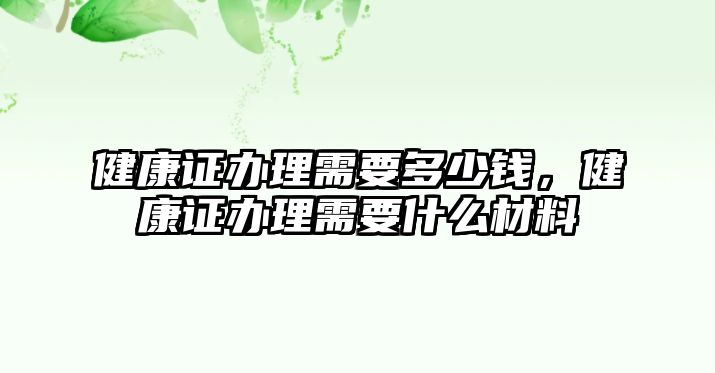 健康证办理需要多少钱，健康证办理需要什么材料